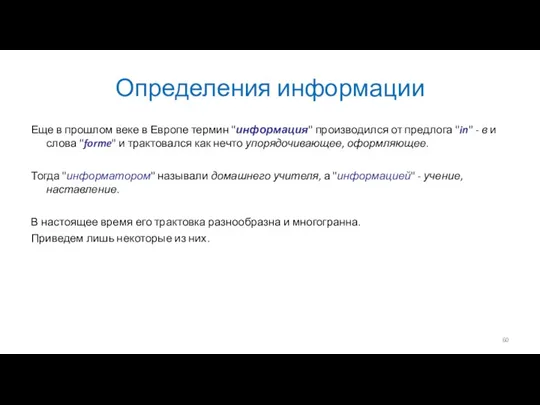 Определения информации

Еще в прошлом веке в Европе термин "информация" производился от предлога "in" - в и слова "forme" и трактовался как нечто упорядочивающее, оформляющее.

Тогда "информатором" называли домашнего учителя, а "информацией" - учение, наставление.

В настоящее время его трактовка разнообразна и многогранна.
Приведем лишь некоторые из них.

60